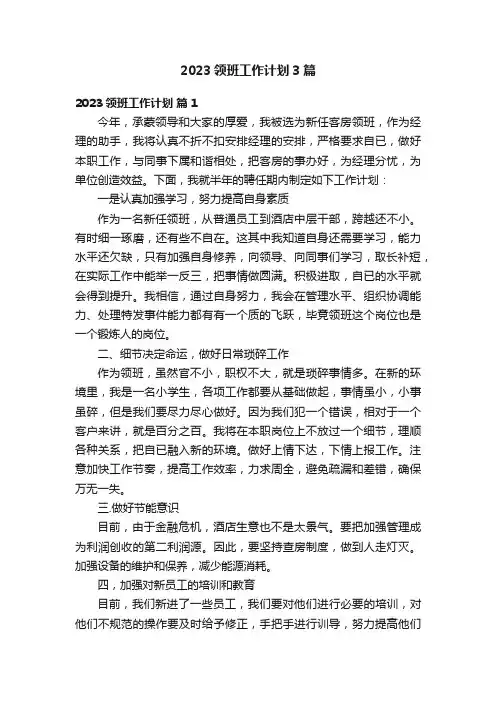 2023 领班工作计划 3 篇

2023 领班工作计划 篇 1

今年，承蒙领导和大家的厚爱，我被选为新任客房领班，作为经理的助手，我将认真不折不扣安排经理的安排，严格要求自已，做好本职工作，与同事下属和谐相处，把客房的事办好，为经理分忧，为单位创造效益。下面，我就半年的聘任期内制定如下工作计划：

一是认真加强学习，努力提高自身素质

作为一名新任领班，从普通员工到酒店中层干部，跨越还不小。有时细一琢磨，还有些不自在。这其中我知道自身还需要学习，能力水平还欠缺，只有加强自身修养，向领导、向同事们学习，取长补短，在实际工作中能举一反三，把事情做圆满。积极进取，自已的水平就会得到提升。我相信，通过自身努力，我会在管理水平、组织协调能力、处理特发事件能力都有有一个质的飞跃，毕竟领班这个岗位也是一个锻炼人的岗位。

二、细节决定命运，做好日常琐碎工作

作为领班，虽然官不小，职权不大，就是琐碎事情多。在新的环境里，我是一名小学生，各项工作都要从基础做起，事情虽小，小事虽碎，但是我们要尽力尽心做好。因为我们犯一个错误，相对于一个客户来讲，就是百分之百。我将在本职岗位上不放过一个细节，理顺各种关系，把自已融入新的环境。做好上情下达，下情上报工作。注意加快工作节奏，提高工作效率，力求周全，避免疏漏和差错，确保万无一失。

三.做好节能意识

目前，由于金融危机，酒店生意也不是太景气。要把加强管理成为利润创收的第二利润源。因此，要坚持查房制度，做到人走灯灭。加强设备的维护和保养，减少能源消耗。

四，加强对新员工的培训和教育

目前，我们新进了一些员工，我们要对他们进行必要的培训，对他们不规范的操作要及时给予修正，手把手进行训导，努力提高他们